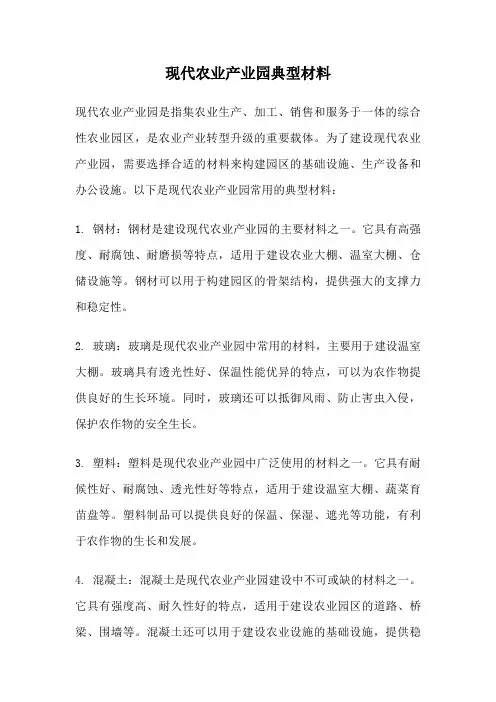 现代农业产业园典型材料

现代农业产业园是指集农业生产、加工、销售和服务于一体的综合性农业园区，是农业产业转型升级的重要载体。为了建设现代农业产业园，需要选择合适的材料来构建园区的基础设施、生产设备和办公设施。以下是现代农业产业园常用的典型材料：

1. 钢材：钢材是建设现代农业产业园的主要材料之一。它具有高强度、耐腐蚀、耐磨损等特点，适用于建设农业大棚、温室大棚、仓储设施等。钢材可以用于构建园区的骨架结构，提供强大的支撑力和稳定性。

2. 玻璃：玻璃是现代农业产业园中常用的材料，主要用于建设温室大棚。玻璃具有透光性好、保温性能优异的特点，可以为农作物提供良好的生长环境。同时，玻璃还可以抵御风雨、防止害虫入侵，保护农作物的安全生长。

3. 塑料：塑料是现代农业产业园中广泛使用的材料之一。它具有耐候性好、耐腐蚀、透光性好等特点，适用于建设温室大棚、蔬菜育苗盘等。塑料制品可以提供良好的保温、保湿、遮光等功能，有利于农作物的生长和发展。

4. 混凝土：混凝土是现代农业产业园建设中不可或缺的材料之一。它具有强度高、耐久性好的特点，适用于建设农业园区的道路、桥梁、围墙等。混凝土还可以用于建设农业设施的基础设施，提供稳